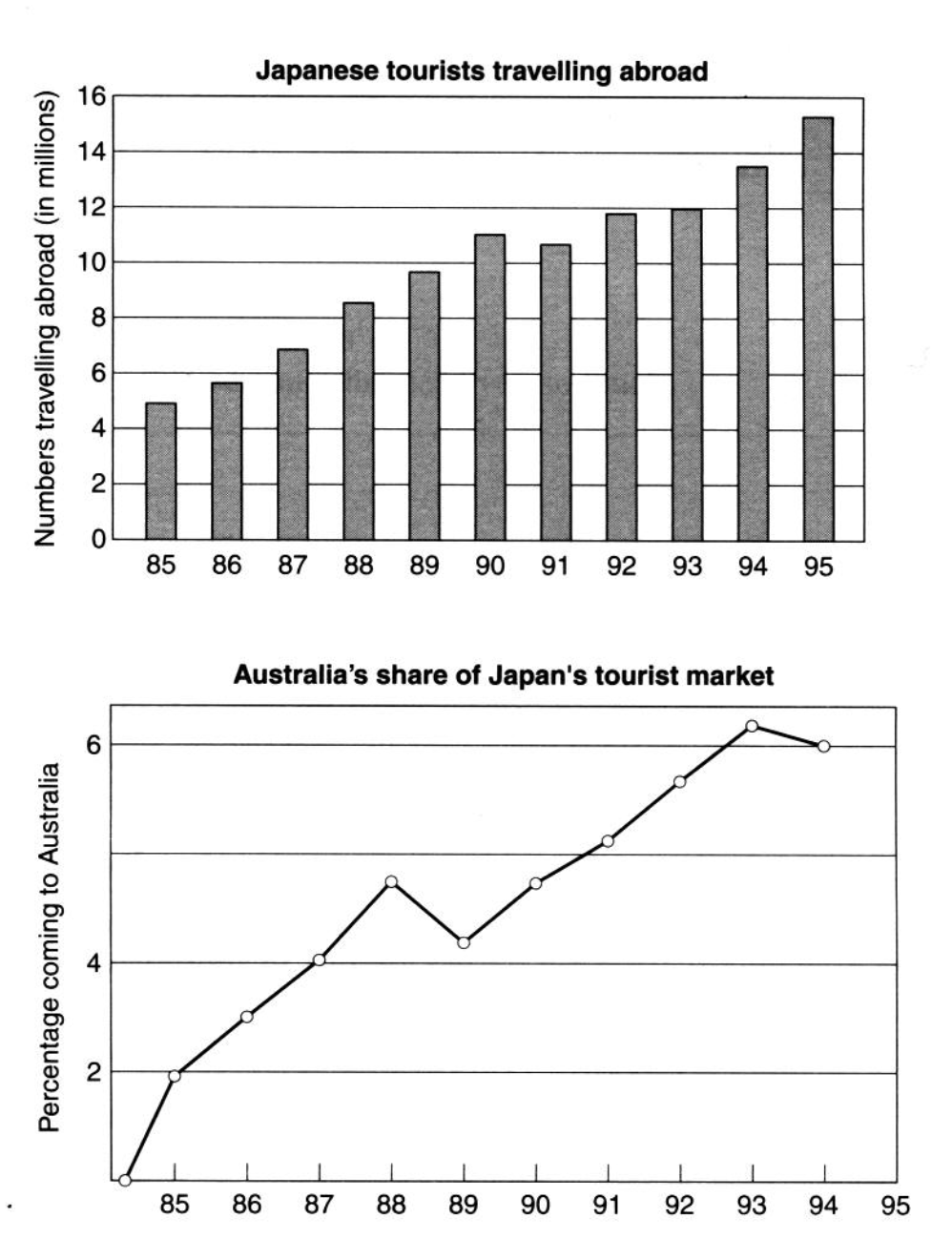 Japanese tourists travelling abroad

Numbers travelling abroad (in millions)

16
14
12
10
8
6
4
2
0

85 86 87 88 89 90 91 92 93 94 95

Australia's share of Japan's tourist market

Percentage coming to Australia

6
4
2

85 86 87 88 89 90 91 92 93 94 95